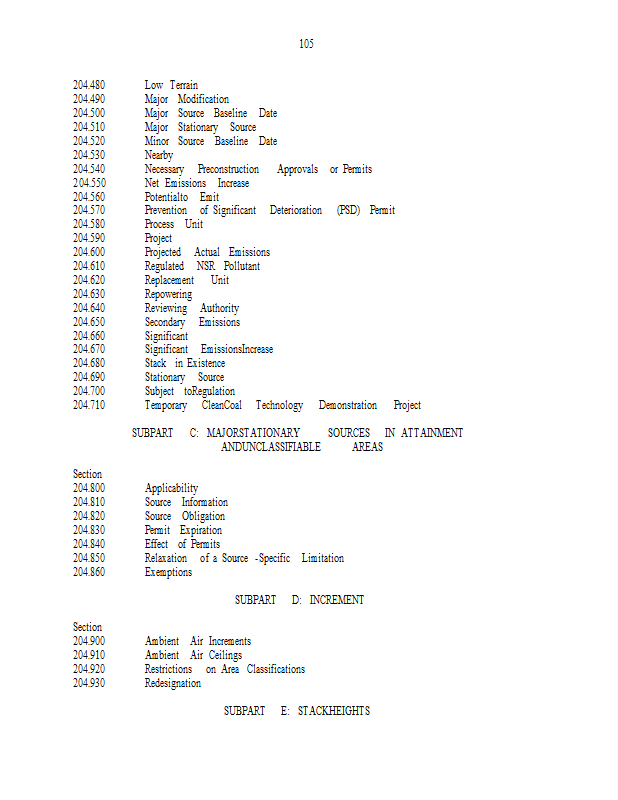 105

204.480 Low Terrain
204.490 Major Modification
204.500 Major Source Baseline Date
204.510 Major Stationary Source
204.520 Minor Source Baseline Date
204.530 Nearby
204.540 Necessary Preconstruction Approvals or Permits
204.550 Net Emissions Increase
204.560 Potentialto Emit
204.570 Prevention of Significant Deterioration (PSD) Permit
204.580 Process Unit
204.590 Project
204.600 Projected Actual Emissions
204.610 Regulated NSR Pollutant
204.620 Replacement Unit
204.630 Repowering
204.640 Reviewing Authority
204.650 Secondary Emissions
204.660 Significant
204.670 Significant EmissionsIncrease
204.680 Stack in Existence
204.690 Stationary Source
204.700 Subject toRegulation
204.710 Temporary CleanCoal Technology Demonstration Project

SUBPART C: MAJORSTATIONARY SOURCES IN ATTAINMENT ANDUNCLASSIFIABLE AREAS

Section
204.800 Applicability
204.810 Source Information
204.820 Source Obligation
204.830 Permit Expiration
204.840 Effect of Permits
204.850 Relaxation of a Source -Specific Limitation
204.860 Exemptions

SUBPART D: INCREMENT

Section
204.900 Ambient Air Increments
204.910 Ambient Air Ceilings
204.920 Restrictions on Area Classifications
204.930 Redesignation

SUBPART E: STACKHEIGHTS